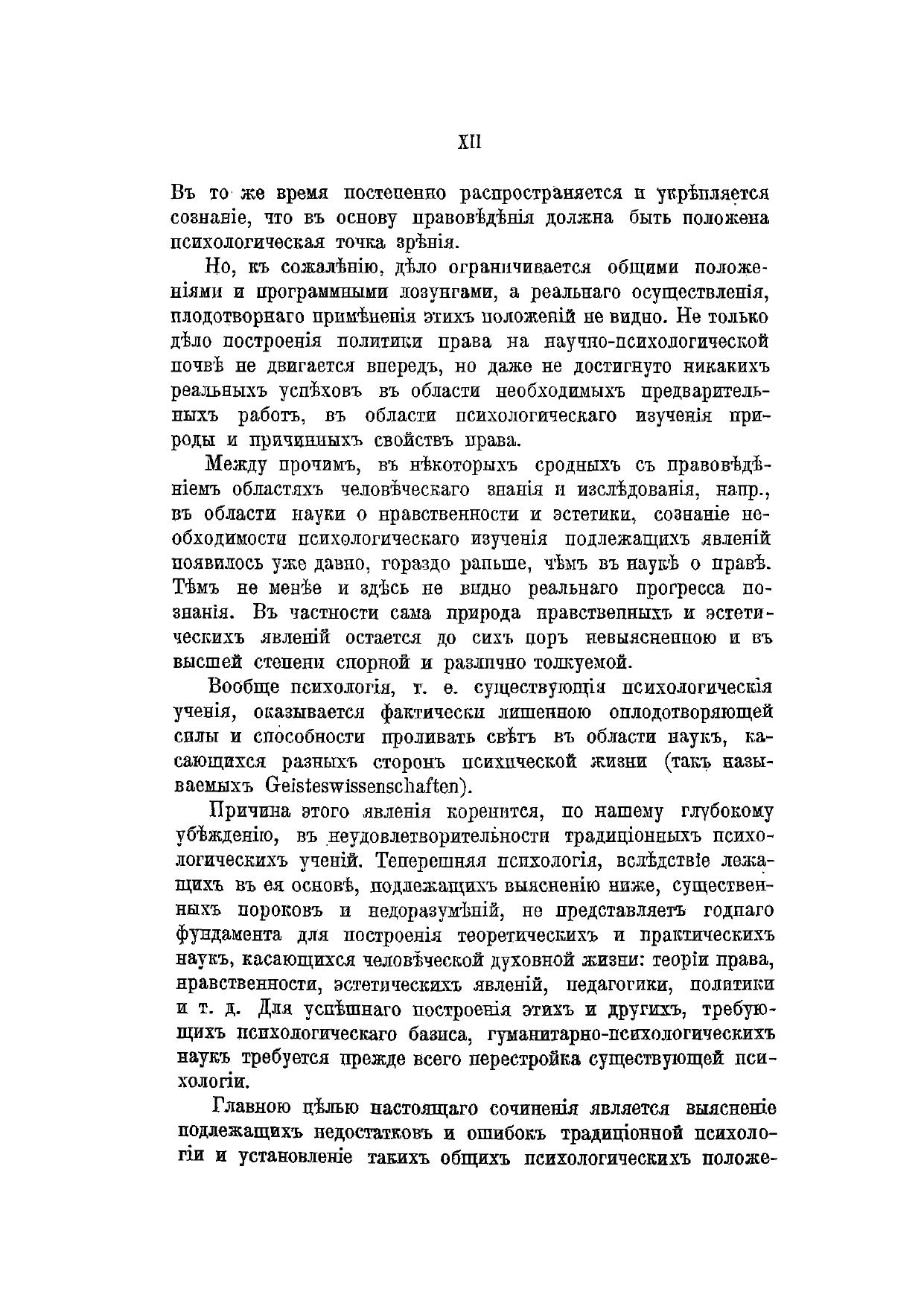 XII

Въ то же время постепенно распространяется и укрѣпляется сознаніе, что въ основу правовѣдѣнія должна быть положена психологическая точка зрѣнія.

Но, къ сожалѣнію, дѣло ограничивается общими положеніями и программными лозунгами, а реальнаго осуществленія, плодотворнаго примѣненія этихъ положеній не видно. Не только дѣло построенія политики права на научно-психологической почвѣ не двигается впередъ, но даже не достигнуто никакихъ реальныхъ успѣховъ въ области необходимыхъ предварительныхъ работъ, въ области психологическаго изученія природы и причинныхъ свойствъ права.

Между прочимъ, въ нѣкоторыхъ сродныхъ съ правовѣдѣніемъ областяхъ человѣческаго знанія и изслѣдованія, напр., въ области науки о нравственности и эстетики, сознаніе необходимости психологическаго изученія подлежащихъ явленій появилось уже давно, гораздо раньше, чѣмъ въ наукѣ о правѣ. Тѣмъ не менѣе и здѣсь не видно реальнаго прогресса познанія. Въ частности сама природа нравственныхъ и эстетическихъ явленій остается до сихъ поръ невыясненною и въ высшей степени спорной и различно толкуемой.

Вообще психологія, т. е. существующія психологическія ученія, оказывается фактически лишенною оплодотворяющей силы и способности проливать свѣтъ въ области наукъ, касающихся разныхъ сторонъ психической жизни (такъ называемыхъ Geisteswissenschaften).

Причина этого явленія коренится, по нашему глубокому убѣжденію, въ неудовлетворительности традиціонныхъ психологическихъ ученій. Теперешняя психологія, вслѣдствіе лежащихъ въ ея основѣ, подлежащихъ выясненію ниже, существенныхъ пороковъ и недоразумѣній, не представляетъ годнаго фундамента для построенія теоретическихъ и практическихъ наукъ, касающихся человѣческой духовной жизни: теоріи права, нравственности, эстетическихъ явленій, педагогики, политики и т. д. Для успѣшнаго построенія этихъ и другихъ, требующихъ психологическаго базиса, гуманитарно-психологическихъ наукъ требуется прежде всего перестройка существующей психологіи.

Главною цѣлью настоящаго сочиненія является выясненіе подлежащихъ недостатковъ и ошибокъ традиціонной психологіи и установленіе такихъ общихъ психологическихъ положе-